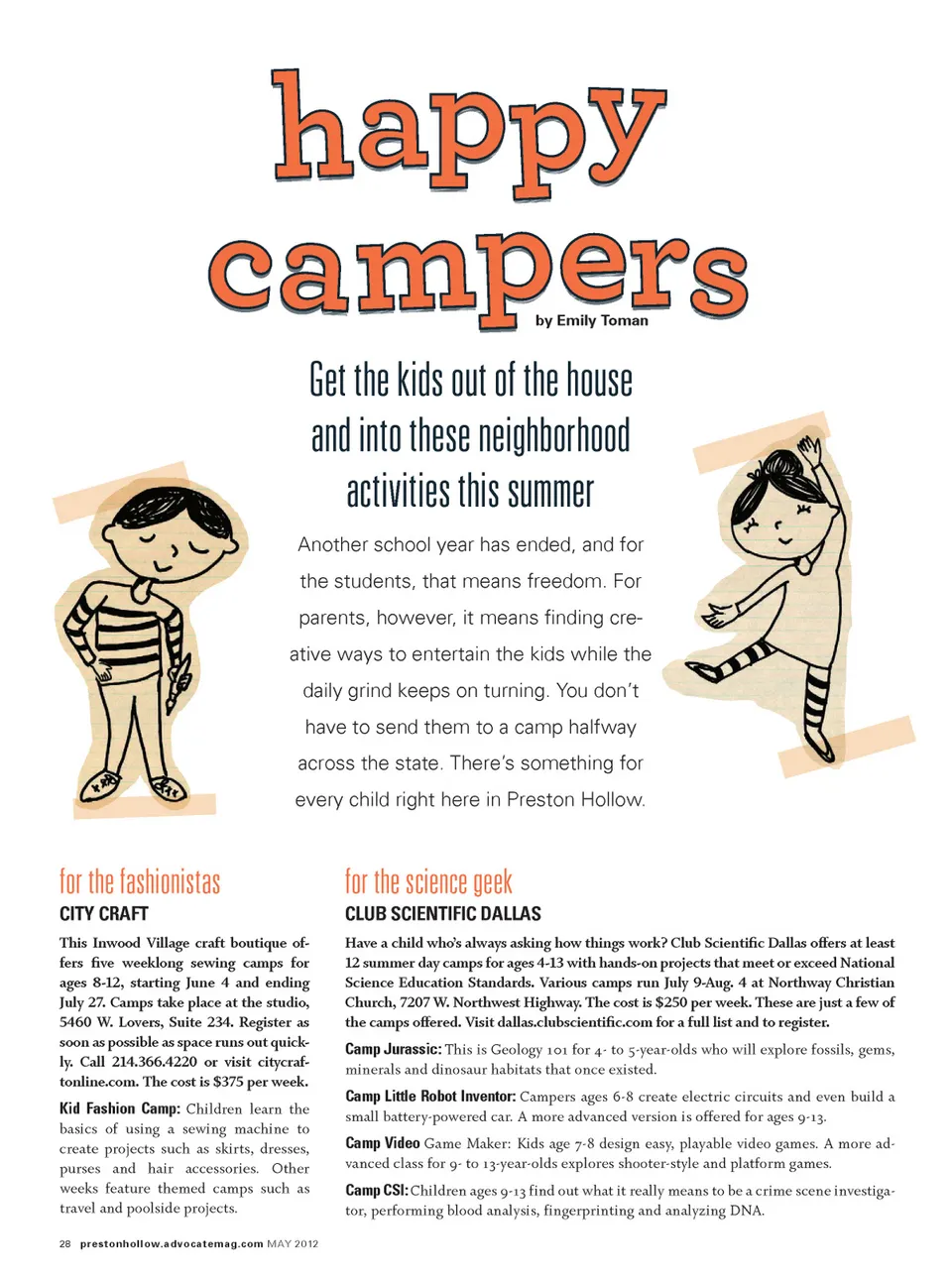 happy campers

by Emily Toman

Get the kids out of the house and into these neighborhood activities this summer

Another school year has ended, and for the students, that means freedom. For parents, however, it means finding creative ways to entertain the kids while the daily grind keeps on turning. You don't have to send them to a camp halfway across the state. There's something for every child right here in Preston Hollow.

for the fashionistas

CITY CRAFT

This Inwood Village craft boutique offers five weeklong sewing camps for ages 8-12, starting June 4 and ending July 27. Camps take place at the studio, 5460 W. Lovers, Suite 234. Register as soon as possible as space runs out quickly. Call 214.366.4220 or visit citycraftonline.com. The cost is $375 per week.

Kid Fashion Camp: Children learn the basics of using a sewing machine to create projects such as skirts, dresses, purses and hair accessories. Other weeks feature themed camps such as travel and poolside projects.

for the science geek

CLUB SCIENTIFIC DALLAS

Have a child who's always asking how things work? Club Scientific Dallas offers at least 12 summer day camps for ages 4-13 with hands-on projects that meet or exceed National Science Education Standards. Various camps run July 9-Aug. 4 at Northway Christian Church, 7207 W. Northwest Highway. The cost is $250 per week. These are just a few of the camps offered. Visit dallas.clubscientific.com for a full list and to register.

Camp Jurassic: This is Geology 101 for 4- to 5-year-olds who will explore fossils, gems, minerals and dinosaur habitats that once existed.

Camp Little Robot Inventor: Campers ages 6-8 create electric circuits and even build a small battery-powered car. A more advanced version is offered for ages 9-13.

Camp Video Game Maker: Kids age 7-8 design easy, playable video games. A more advanced class for 9- to 13-year-olds explores shooter-style and platform games.

Camp CSI: Children ages 9-13 find out what it really means to be a crime scene investigator, performing blood analysis, fingerprinting and analyzing DNA.

28 prestonhollow.advocatemag.com MAY 2012